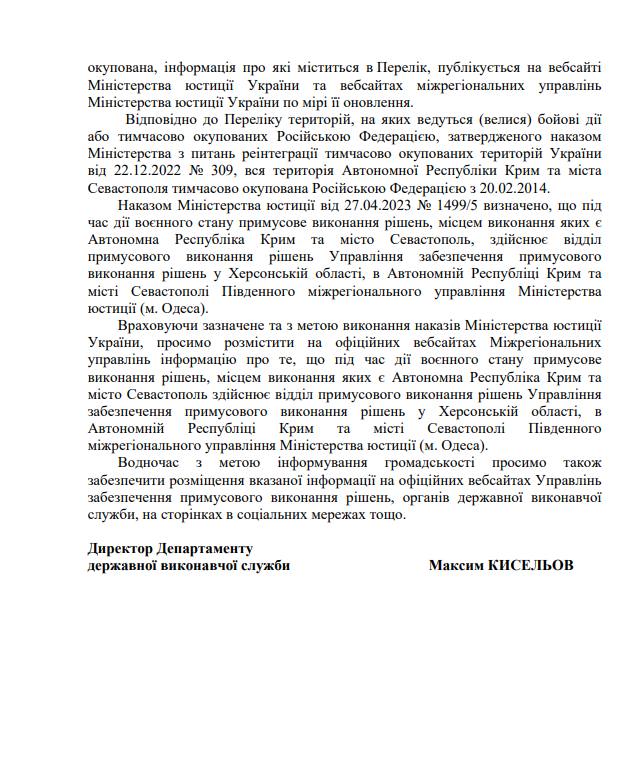 окупована, інформація про які міститься в Перелік, публікується на вебсайті Міністерства юстиції України та вебсайтах міжрегіональних управлінь Міністерства юстиції України по мірі її оновлення.

Відповідно до Переліку територій, на яких ведуться (велися) бойові дії або тимчасово окупованих Російською Федерацією, затвердженого наказом Міністерства з питань реінтеграції тимчасово окупованих територій України від 22.12.2022 № 309, вся територія Автономної Республіки Крим та міста Севастополя тимчасово окупована Російською Федерацією з 20.02.2014.

Наказом Міністерства юстиції від 27.04.2023 № 1499/5 визначено, що під час дії воєнного стану примусове виконання рішень, місцем виконання яких є Автономна Республіка Крим та місто Севастополь, здійснює відділ примусового виконання рішень Управління забезпечення примусового виконання рішень у Херсонській області, в Автономній Республіці Крим та місті Севастополі Південного міжрегіонального управління Міністерства юстиції (м. Одеса).

Враховуючи зазначене та з метою виконання наказів Міністерства юстиції України, просимо розмістити на офіційних вебсайтах Міжрегіональних управлінь інформацію про те, що під час дії воєнного стану примусове виконання рішень, місцем виконання яких є Автономна Республіка Крим та місто Севастополь здійснює відділ примусового виконання рішень Управління забезпечення примусового виконання рішень у Херсонській області, в Автономній Республіці Крим та місті Севастополі Південного міжрегіонального управління Міністерства юстиції (м. Одеса).

Водночас з метою інформування громадськості просимо також забезпечити розміщення вказаної інформації на офіційних вебсайтах Управлінь забезпечення примусового виконання рішень, органів державної виконавчої служби, на сторінках в соціальних мережах тощо.

Директор Департаменту
державної виконавчої служби

Максим КИСЕЛЬОВ